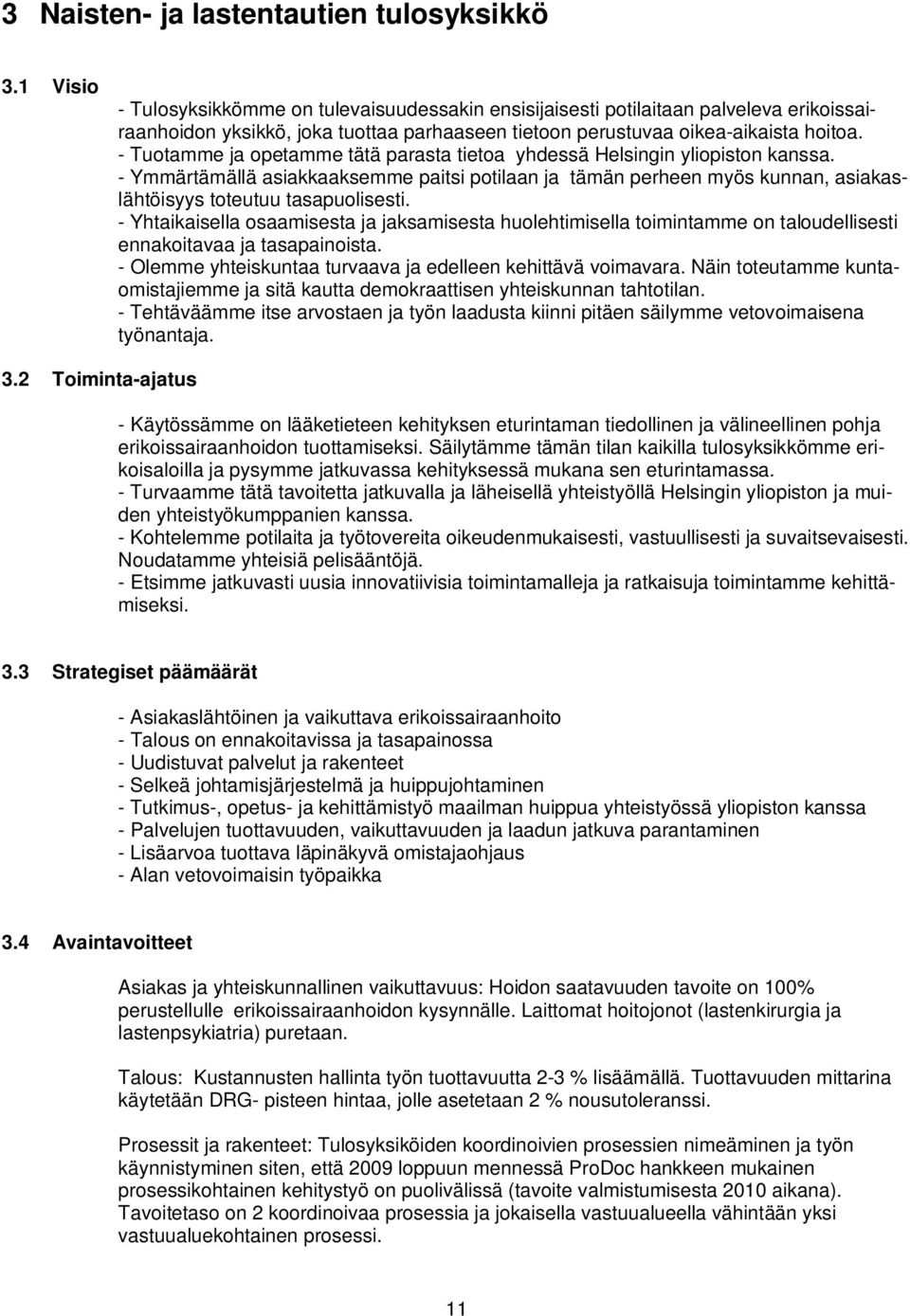 3 Naisten- ja lastentautien tulosyksikkö

3.1 Visio

- Tulosyksikkömme on tulevaisuudessakin ensisijaisesti potilaitaan palveleva erikoissairaanhoidon yksikkö, joka tuottaa parhaaseen tietoon perustuvaa oikea-aikaista hoitoa.
- Tuotamme ja opetamme tätä parasta tietoa yhdessä Helsingin yliopiston kanssa.
- Ymmärtämällä asiakkaaksemme paitsi potilaan ja tämän perheen myös kunnan, asiakaslähtöisyys toteutuu tasapuolisesti.
- Yhtaikaisella osaamisesta ja jaksamisesta huolehtimisella toimintamme on taloudellisesti ennakoitavaa ja tasapainoista.
- Olemme yhteiskuntaa turvaava ja edelleen kehittävä voimavara. Näin toteutamme kuntaomistajiemme ja sitä kautta demokraattisen yhteiskunnan tahtotilan.
- Tehtäväämme itse arvostaen ja työn laadusta kiinni pitäen säilymme vetovoimaisena työnantaja.

3.2 Toiminta-ajatus

- Käytössämme on lääketieteen kehityksen eturintaman tiedollinen ja välineellinen pohja erikoissairaanhoidon tuottamiseksi. Säilytämme tämän tilan kaikilla tulosyksikkömme erikoisaloilla ja pysymme jatkuvassa kehityksessä mukana sen eturintamassa.
- Turvaamme tätä tavoitetta jatkuvalla ja läheisellä yhteistyöllä Helsingin yliopiston ja muiden yhteistyökumppanien kanssa.
- Kohtelemme potilaita ja työtovereita oikeudenmukaisesti, vastuullisesti ja suvaitsevaisesti. Noudatamme yhteisiä pelisääntöjä.
- Etsimme jatkuvasti uusia innovatiivisia toimintamalleja ja ratkaisuja toimintamme kehittämiseksi.

3.3 Strategiset päämäärät

- Asiakaslähtöinen ja vaikuttava erikoissairaanhoito
- Talous on ennakoitavissa ja tasapainossa
- Uudistuvat palvelut ja rakenteet
- Selkeä johtamisjärjestelmä ja huippujohtaminen
- Tutkimus-, opetus- ja kehittämistyö maailman huippua yhteistyössä yliopiston kanssa
- Palvelujen tuottavuuden, vaikuttavuuden ja laadun jatkuva parantaminen
- Lisäarvoa tuottava läpinäkyvä omistajaohjaus
- Alan vetovoimaisin työpaikka

3.4 Avaintavoitteet

Asiakas ja yhteiskunnallinen vaikuttavuus: Hoidon saatavuuden tavoite on 100% perustellulle erikoissairaanhoidon kysynnälle. Laittomat hoitojonot (lastenkirurgia ja lastenpsykiatria) puretaan.

Talous: Kustannusten hallinta työn tuottavuutta 2-3 % lisäämällä. Tuottavuuden mittarina käytetään DRG- pisteen hintaa, jolle asetetaan 2 % nousutoleranssi.

Prosessit ja rakenteet: Tulosyksiköiden koordinoivien prosessien nimeäminen ja työn käynnistyminen siten, että 2009 loppuun mennessä ProDoc hankkeen mukainen prosessikohtainen kehitystyö on puolivälissä (tavoite valmistumisesta 2010 aikana). Tavoitetaso on 2 koordinoivaa prosessia ja jokaisella vastuualueella vähintään yksi vastuualuekohtainen prosessi.

11